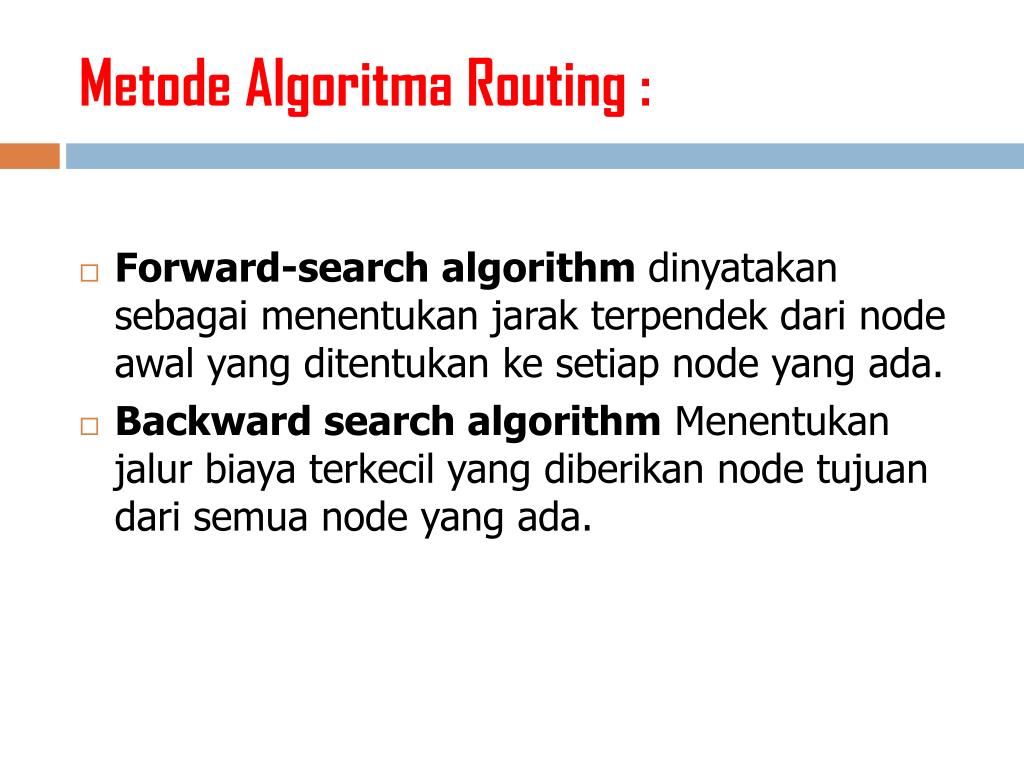 Metode Algoritma Routing :

□ Forward-search algorithm dinyatakan sebagai menentukan jarak terpendek dari node awal yang ditentukan ke setiap node yang ada.

□ Backward search algorithm Menentukan jalur biaya terkecil yang diberikan node tujuan dari semua node yang ada.